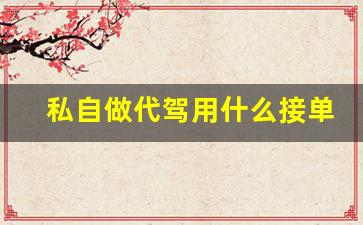 私自做代驾用什么接单